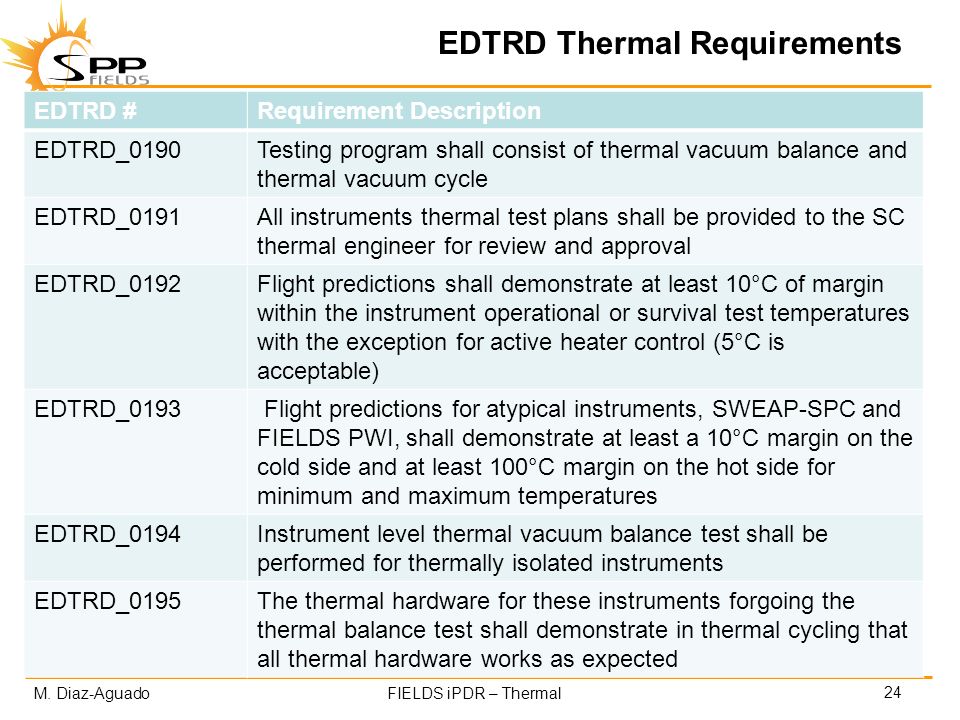 SPP FIELDS

EDTRD Thermal Requirements

| EDTRD # | Requirement Description |
|---|---|
| EDTRD_0190 | Testing program shall consist of thermal vacuum balance and thermal vacuum cycle |
| EDTRD_0191 | All instruments thermal test plans shall be provided to the SC thermal engineer for review and approval |
| EDTRD_0192 | Flight predictions shall demonstrate at least 10°C of margin within the instrument operational or survival test temperatures with the exception for active heater control (5°C is acceptable) |
| EDTRD_0193 | Flight predictions for atypical instruments, SWEAP-SPC and FIELDS PWI, shall demonstrate at least a 10°C margin on the cold side and at least 100°C margin on the hot side for minimum and maximum temperatures |
| EDTRD_0194 | Instrument level thermal vacuum balance test shall be performed for thermally isolated instruments |
| EDTRD_0195 | The thermal hardware for these instruments forgoing the thermal balance test shall demonstrate in thermal cycling that all thermal hardware works as expected |

M. Diaz-Aguado FIELDS iPDR – Thermal 24